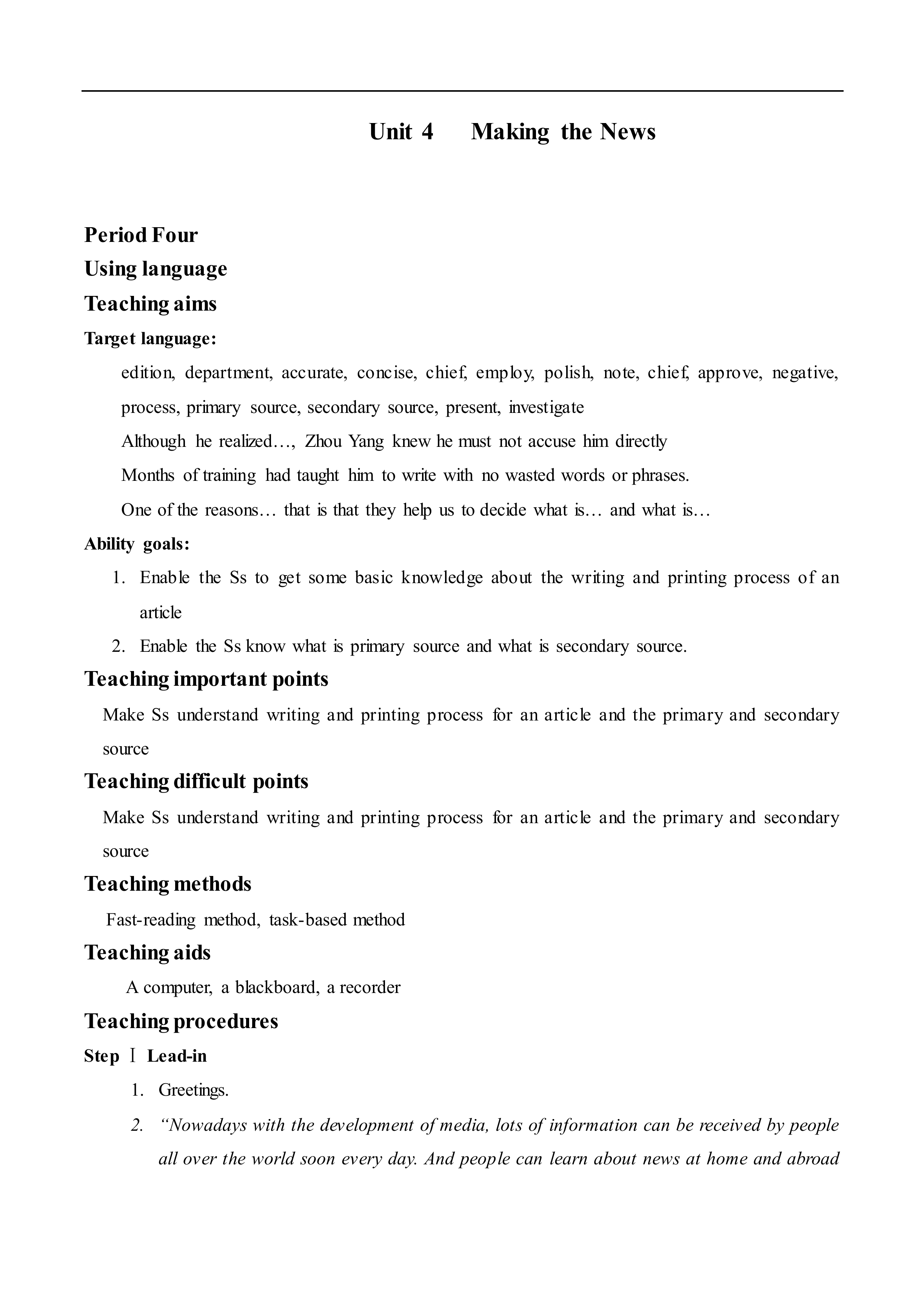 Unit 4 Making the News

Period Four

Using language

Teaching aims

Target language:

edition, department, accurate, concise, chief, employ, polish, note, chief, approve, negative, process, primary source, secondary source, present, investigate

Although he realized…, Zhou Yang knew he must not accuse him directly

Months of training had taught him to write with no wasted words or phrases.

One of the reasons… that is that they help us to decide what is… and what is…

Ability goals:

1. Enable the Ss to get some basic knowledge about the writing and printing process of an article

2. Enable the Ss know what is primary source and what is secondary source.

Teaching important points

Make Ss understand writing and printing process for an article and the primary and secondary source

Teaching difficult points

Make Ss understand writing and printing process for an article and the primary and secondary source

Teaching methods

Fast-reading method, task-based method

Teaching aids

A computer, a blackboard, a recorder

Teaching procedures

Step Ⅰ Lead-in

1. Greetings.

2. "Nowadays with the development of media, lots of information can be received by people all over the world soon every day. And people can learn about news at home and abroad